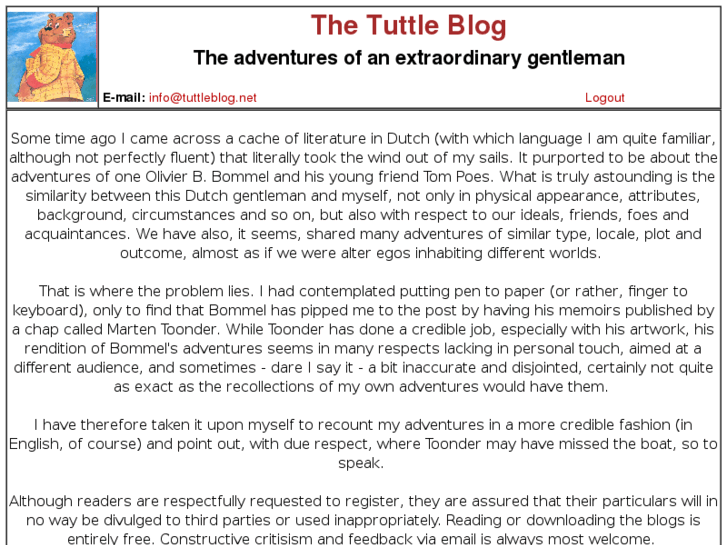 The Tuttle Blog

The adventures of an extraordinary gentleman

E-mail: info@tuttleblog.net

Logout

Some time ago I came across a cache of literature in Dutch (with which language I am quite familiar, although not perfectly fluent) that literally took the wind out of my sails. It purported to be about the adventures of one Olivier B. Bommel and his young friend Tom Poes. What is truly astounding is the similarity between this Dutch gentleman and myself, not only in physical appearance, attributes, background, circumstances and so on, but also with respect to our ideals, friends, foes and acquaintances. We have also, it seems, shared many adventures of similar type, locale, plot and outcome, almost as if we were alter egos inhabiting different worlds.

That is where the problem lies. I had contemplated putting pen to paper (or rather, finger to keyboard), only to find that Bommel has pipped me to the post by having his memoirs published by a chap called Marten Toonder. While Toonder has done a credible job, especially with his artwork, his rendition of Bommel's adventures seems in many respects lacking in personal touch, aimed at a different audience, and sometimes - dare I say it - a bit inaccurate and disjointed, certainly not quite as exact as the recollections of my own adventures would have them.

I have therefore taken it upon myself to recount my adventures in a more credible fashion (in English, of course) and point out, with due respect, where Toonder may have missed the boat, so to speak.

Although readers are respectfully requested to register, they are assured that their particulars will in no way be divulged to third parties or used inappropriately. Reading or downloading the blogs is entirely free. Constructive critisism and feedback via email is always most welcome.